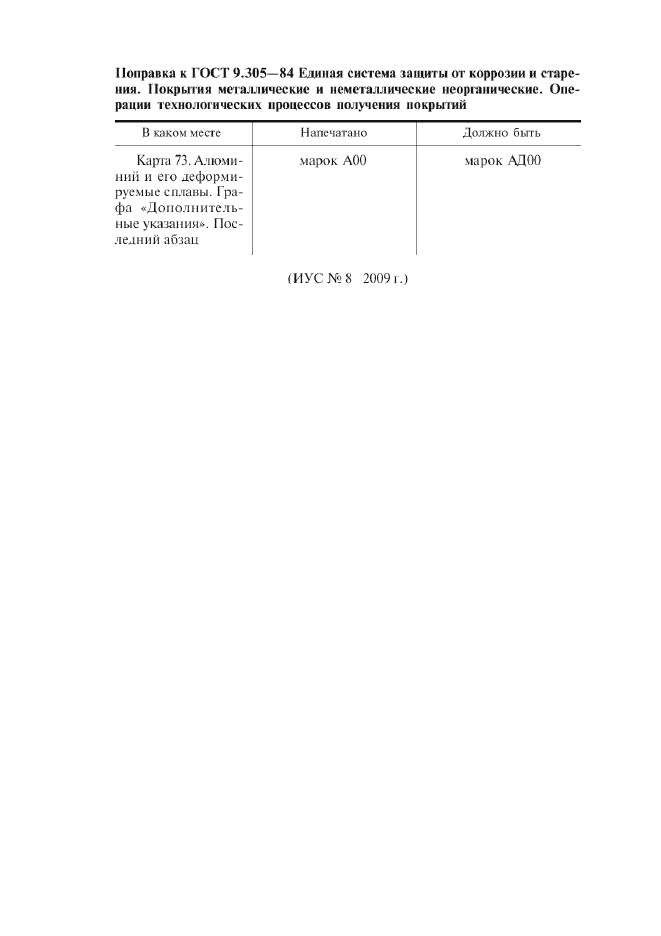 Поправка к ГОСТ 9.305—84 Единая система защиты от коррозии и старения. Покрытия металлические и неметаллические неорганические. Операции технологических процессов получения покрытий

| В каком месте | Напечатано | Должно быть |
|---|---|---|
| Карта 73. Алюминий и его деформируемые сплавы. Графа «Дополнительные указания». Последний абзац | марок А00 | марок АД00 |

(ИУС № 8 2009 г.)